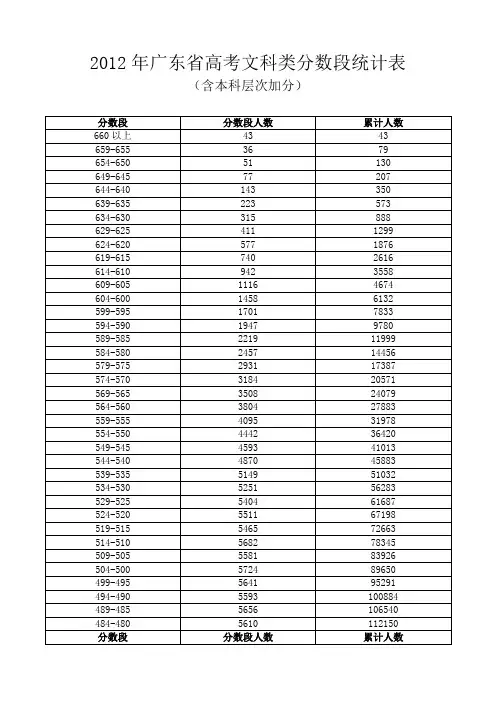 2012 年广东省高考文科类分数段统计表

（含本科层次加分）

| 分数段 | 分数段人数 | 累计人数 |
|---|---|---|
| 660 以上 | 43 | 43 |
| 659-655 | 36 | 79 |
| 654-650 | 51 | 130 |
| 649-645 | 77 | 207 |
| 644-640 | 143 | 350 |
| 639-635 | 223 | 573 |
| 634-630 | 315 | 888 |
| 629-625 | 411 | 1299 |
| 624-620 | 577 | 1876 |
| 619-615 | 740 | 2616 |
| 614-610 | 942 | 3558 |
| 609-605 | 1116 | 4674 |
| 604-600 | 1458 | 6132 |
| 599-595 | 1701 | 7833 |
| 594-590 | 1947 | 9780 |
| 589-585 | 2219 | 11999 |
| 584-580 | 2457 | 14456 |
| 579-575 | 2931 | 17387 |
| 574-570 | 3184 | 20571 |
| 569-565 | 3508 | 24079 |
| 564-560 | 3804 | 27883 |
| 559-555 | 4095 | 31978 |
| 554-550 | 4442 | 36420 |
| 549-545 | 4593 | 41013 |
| 544-540 | 4870 | 45883 |
| 539-535 | 5149 | 51032 |
| 534-530 | 5251 | 56283 |
| 529-525 | 5404 | 61687 |
| 524-520 | 5511 | 67198 |
| 519-515 | 5465 | 72663 |
| 514-510 | 5682 | 78345 |
| 509-505 | 5581 | 83926 |
| 504-500 | 5724 | 89650 |
| 499-495 | 5641 | 95291 |
| 494-490 | 5593 | 100884 |
| 489-485 | 5656 | 106540 |
| 484-480 | 5610 | 112150 |
| 分数段 | 分数段人数 | 累计人数 |